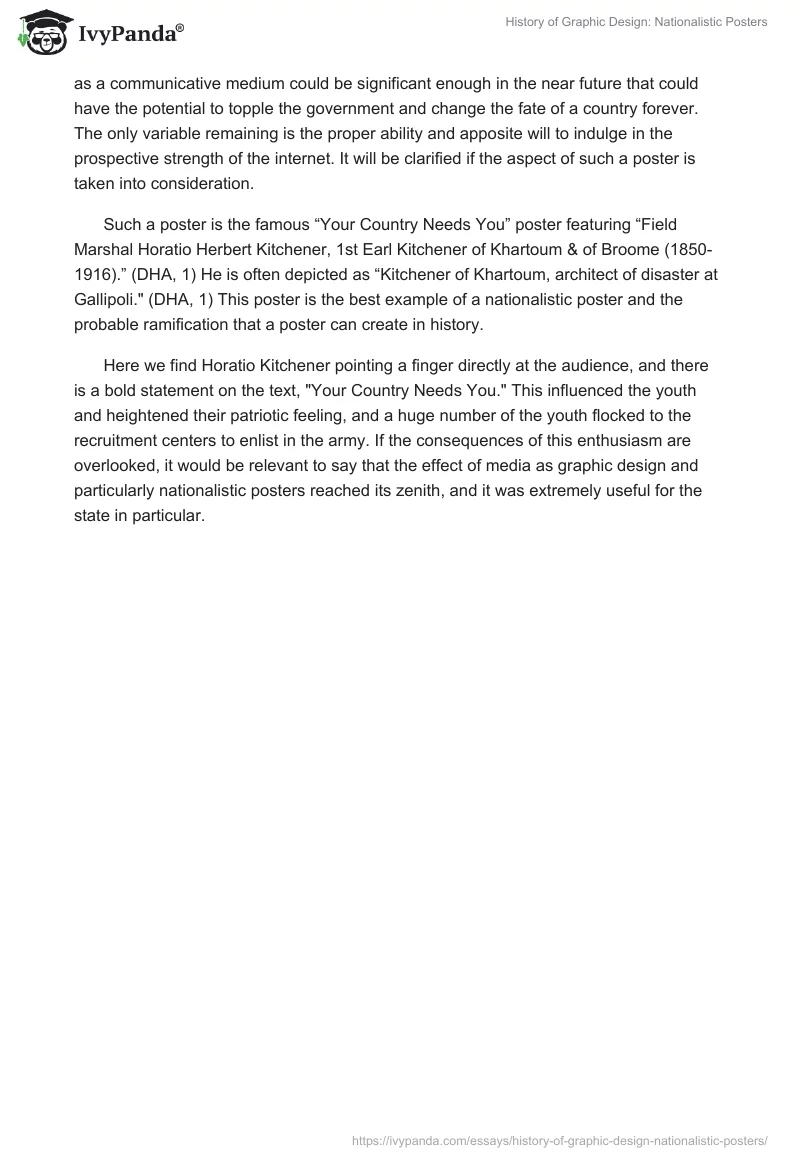 IvyPanda®

History of Graphic Design: Nationalistic Posters

as a communicative medium could be significant enough in the near future that could have the potential to topple the government and change the fate of a country forever. The only variable remaining is the proper ability and apposite will to indulge in the prospective strength of the internet. It will be clarified if the aspect of such a poster is taken into consideration.

Such a poster is the famous “Your Country Needs You” poster featuring “Field Marshal Horatio Herbert Kitchener, 1st Earl Kitchener of Khartoum & of Broome (1850-1916).” (DHA, 1) He is often depicted as “Kitchener of Khartoum, architect of disaster at Gallipoli." (DHA, 1) This poster is the best example of a nationalistic poster and the probable ramification that a poster can create in history.

Here we find Horatio Kitchener pointing a finger directly at the audience, and there is a bold statement on the text, "Your Country Needs You." This influenced the youth and heightened their patriotic feeling, and a huge number of the youth flocked to the recruitment centers to enlist in the army. If the consequences of this enthusiasm are overlooked, it would be relevant to say that the effect of media as graphic design and particularly nationalistic posters reached its zenith, and it was extremely useful for the state in particular.

https://ivypanda.com/essays/history-of-graphic-design-nationalistic-posters/